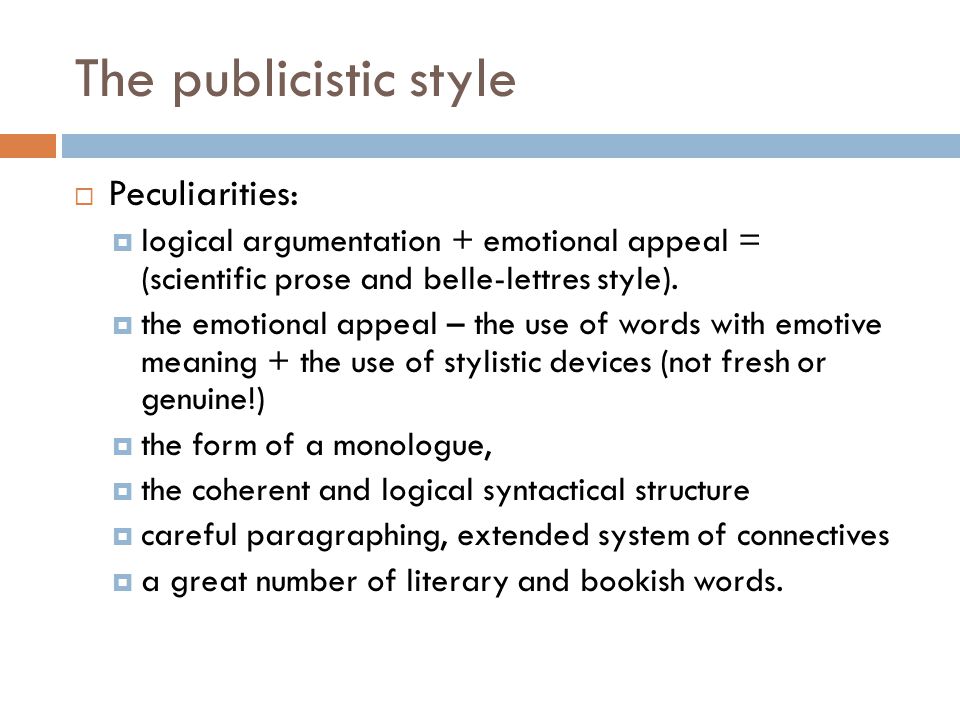 The publicistic style

Peculiarities:

logical argumentation + emotional appeal = (scientific prose and belle-lettres style).

the emotional appeal – the use of words with emotive meaning + the use of stylistic devices (not fresh or genuine!)

the form of a monologue,

the coherent and logical syntactical structure

careful paragraphing, extended system of connectives

a great number of literary and bookish words.